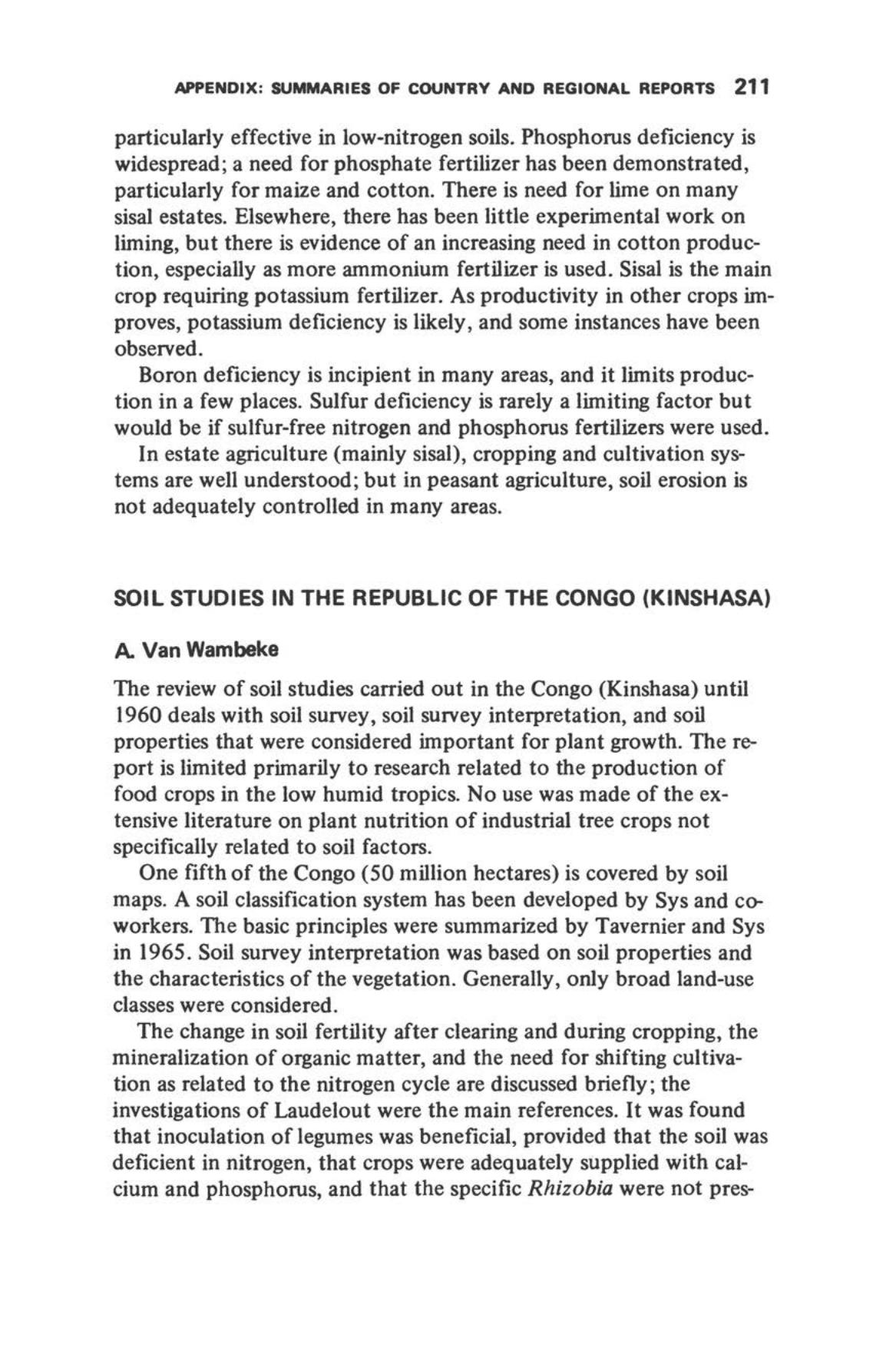 APPENDIX: SUMMARIES OF COUNTRY AND REGIONAL REPORTS 211

particularly effective in low-nitrogen soils. Phosphorus deficiency is widespread; a need for phosphate fertilizer has been demonstrated, particularly for maize and cotton. There is need for lime on many sisal estates. Elsewhere, there has been little experimental work on liming, but there is evidence of an increasing need in cotton production, especially as more ammonium fertilizer is used. Sisal is the main crop requiring potassium fertilizer. As productivity in other crops improves, potassium deficiency is likely, and some instances have been observed.

Boron deficiency is incipient in many areas, and it limits production in a few places. Sulfur deficiency is rarely a limiting factor but would be if sulfur-free nitrogen and phosphorus fertilizers were used.

In estate agriculture (mainly sisal), cropping and cultivation systems are well understood; but in peasant agriculture, soil erosion is not adequately controlled in many areas.

SOIL STUDIES IN THE REPUBLIC OF THE CONGO (KINSHASA)

A. Van Wambeke

The review of soil studies carried out in the Congo (Kinshasa) until 1960 deals with soil survey, soil survey interpretation, and soil properties that were considered important for plant growth. The report is limited primarily to research related to the production of food crops in the low humid tropics. No use was made of the extensive literature on plant nutrition of industrial tree crops not specifically related to soil factors.

One fifth of the Congo (50 million hectares) is covered by soil maps. A soil classification system has been developed by Sys and coworkers. The basic principles were summarized by Tavernier and Sys in 1965. Soil survey interpretation was based on soil properties and the characteristics of the vegetation. Generally, only broad land-use classes were considered.

The change in soil fertility after clearing and during cropping, the mineralization of organic matter, and the need for shifting cultivation as related to the nitrogen cycle are discussed briefly; the investigations of Laudelout were the main references. It was found that inoculation of legumes was beneficial, provided that the soil was deficient in nitrogen, that crops were adequately supplied with calcium and phosphorus, and that the specific Rhizobia were not pres-